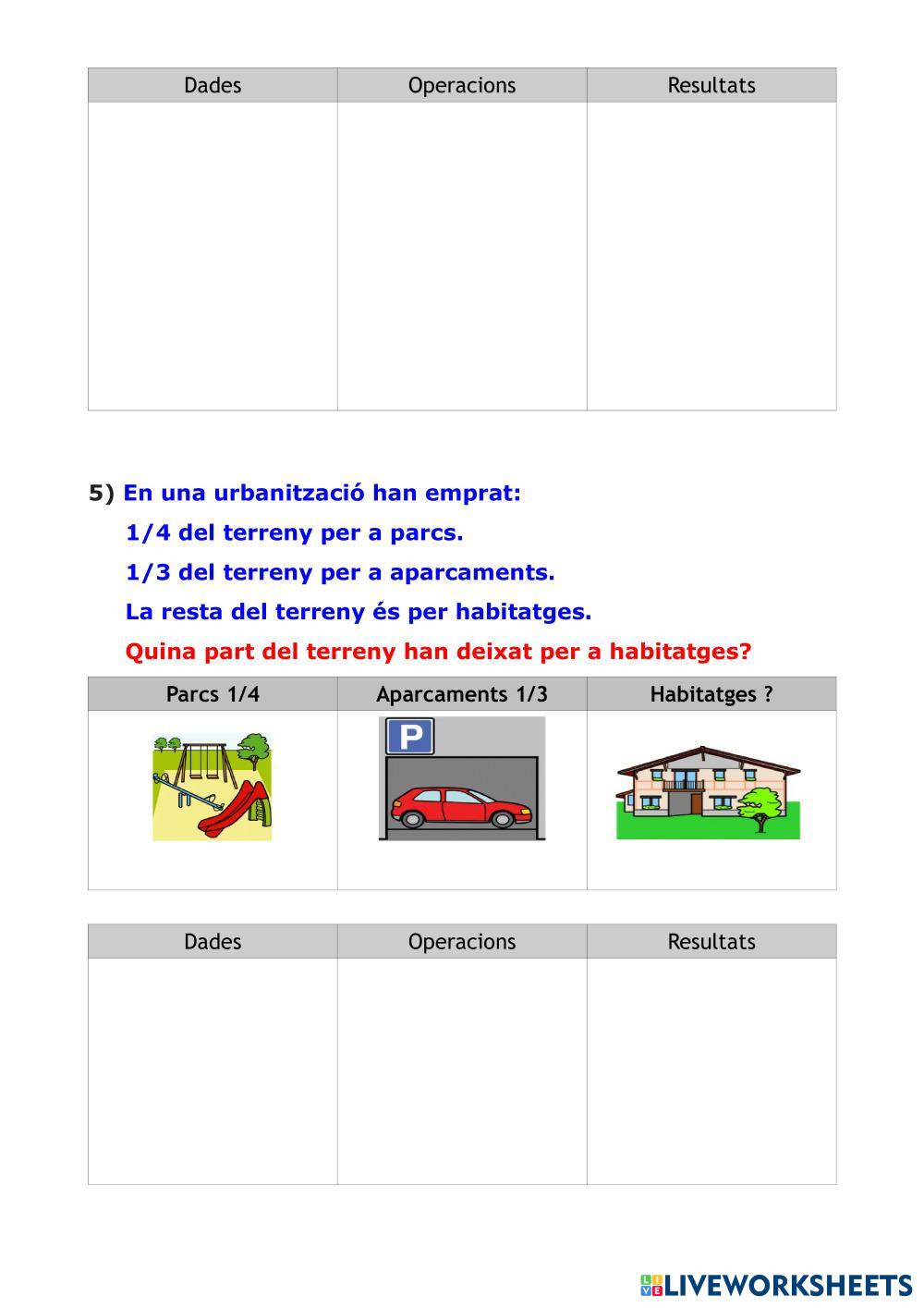 | Dades | Operacions | Resultats |
|---|---|---|
| | | |

5) En una urbanització han emprat:

1/4 del terreny per a parcs.

1/3 del terreny per a aparcaments.

La resta del terreny és per habitatges.

Quina part del terreny han deixat per a habitatges?

| Parcs 1/4 | Aparcaments 1/3 | Habitatges ? |
|---|---|---|
| | P | |

| Dades | Operacions | Resultats |
|---|---|---|
| | | |

LIVEWORKSHEETS